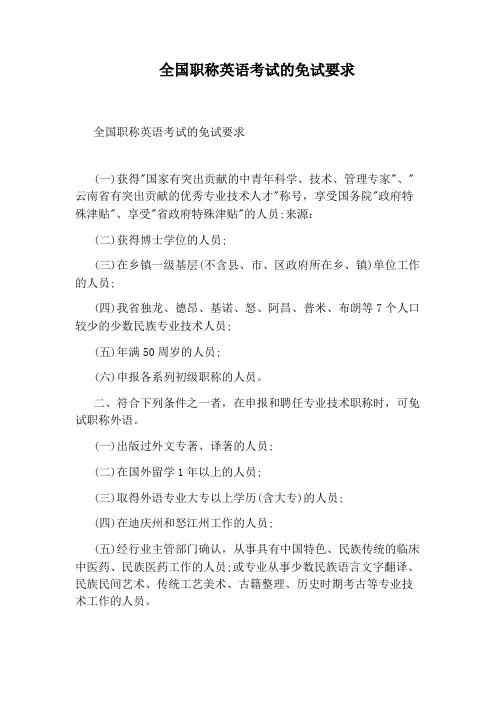 全国职称英语考试的免试要求

全国职称英语考试的免试要求

(一)获得"国家有突出贡献的中青年科学、技术、管理专家"、"云南省有突出贡献的优秀专业技术人才"称号，享受国务院"政府特殊津贴"、享受"省政府特殊津贴"的人员;来源:

(二)获得博士学位的人员;

(三)在乡镇一级基层(不含县、市、区政府所在乡、镇)单位工作的人员;

(四)我省独龙、德昂、基诺、怒、阿昌、普米、布朗等7个人口较少的少数民族专业技术人员;

(五)年满50周岁的人员;

(六)申报各系列初级职称的人员。

二、符合下列条件之一者，在申报和聘任专业技术职称时，可免试职称外语。

(一)出版过外文专著、译著的人员;

(二)在国外留学1年以上的人员;

(三)取得外语专业大专以上学历(含大专)的人员;

(四)在迪庆州和怒江州工作的人员;

(五)经行业主管部门确认，从事具有中国特色、民族传统的临床中医药、民族医药工作的人员;或专业从事少数民族语言文字翻译、民族民间艺术、传统工艺美术、古籍整理、历史时期考古等专业技术工作的人员。